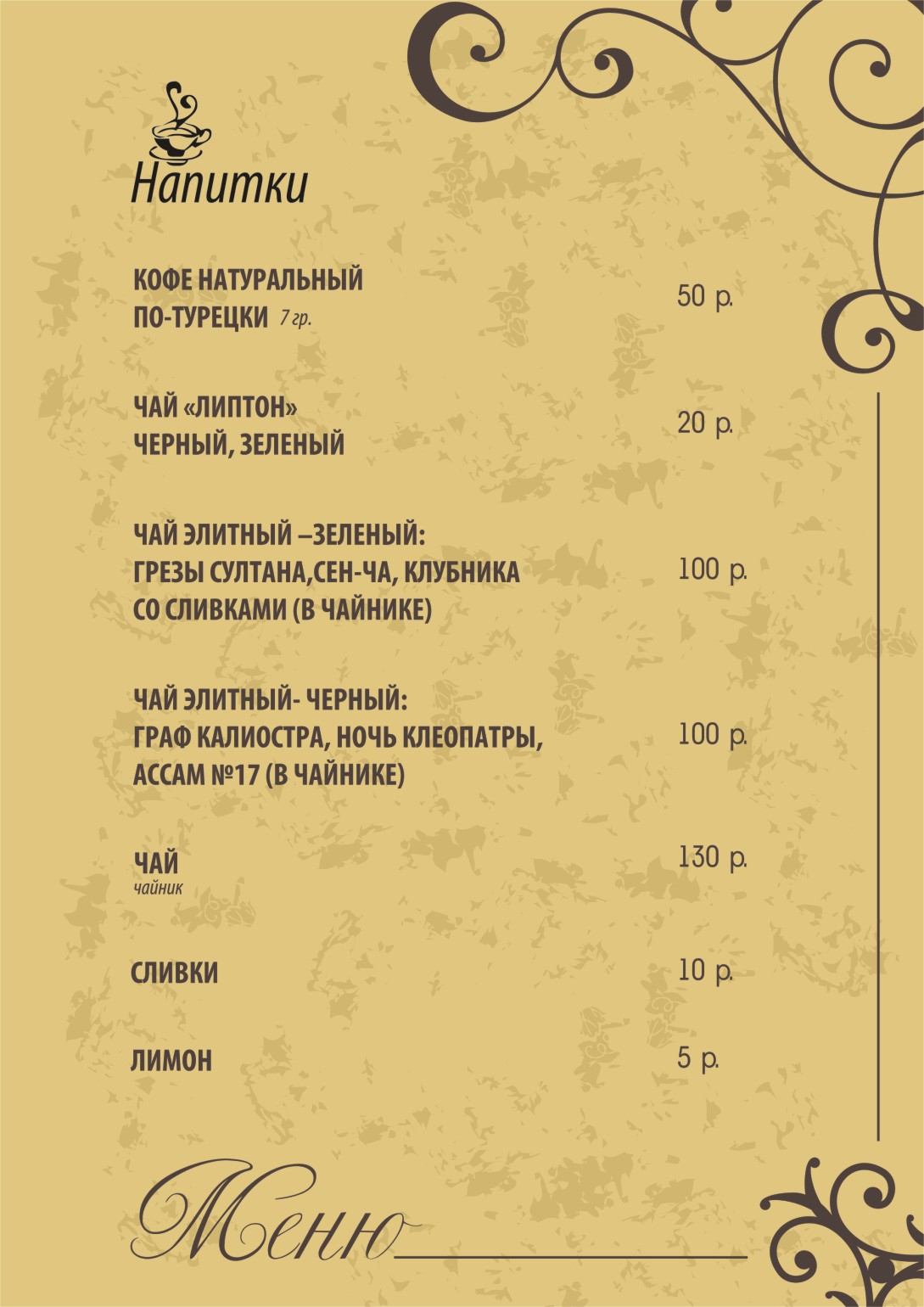 Напитки

КОФЕ НАТУРАЛЬНЫЙ ПО-ТУРЕЦКИ 7 гр. 50 р.

ЧАЙ «ЛИПТОН» ЧЕРНЫЙ, ЗЕЛЕНЫЙ 20 р.

ЧАЙ ЭЛИТНЫЙ –ЗЕЛЕНЫЙ: ГРЕЗЫ СУЛТАНА,СЕН-ЧА, КЛУБНИКА СО СЛИВКАМИ (В ЧАЙНИКЕ) 100 р.

ЧАЙ ЭЛИТНЫЙ- ЧЕРНЫЙ: ГРАФ КАЛИОСТРА, НОЧЬ КЛЕОПАТРЫ, АССАМ №17 (В ЧАЙНИКЕ) 100 р.

ЧАЙ
чайник
130 р.

СЛИВКИ 10 р.

ЛИМОН 5 р.

Меню